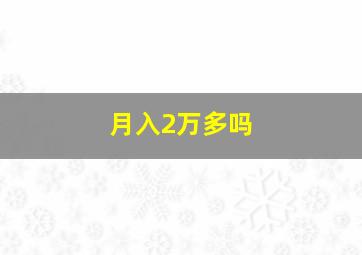 月入2万多吗